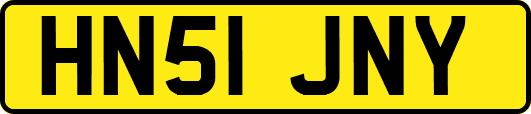 HN51 JNY